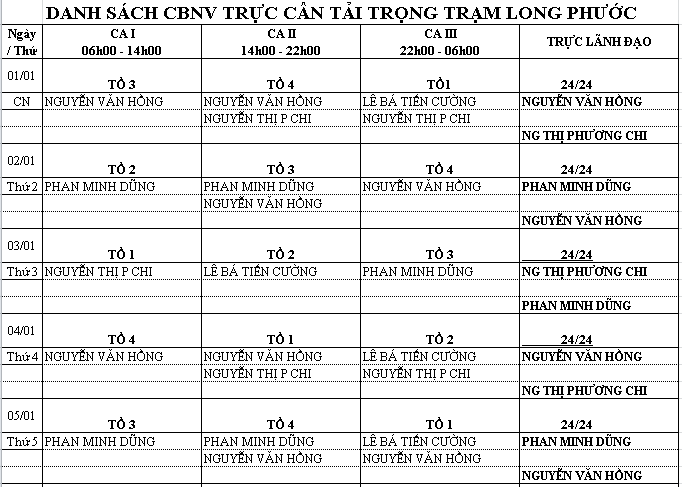 DANH SÁCH CBNV TRỰC CÂN TẢI TRỌNG TRẠM LONG PHƯỚC

| Ngày / Thứ | CA I 06h00 - 14h00 | CA II 14h00 - 22h00 | CA III 22h00 - 06h00 | TRỰC LÃNH ĐẠO |
|---|---|---|---|---|
| 01/01 | TỔ 3 | TỔ 4 | TỔ1 | 24/24 |
| CN | NGUYỄN VĂN HỒNG | NGUYỄN VĂN HỒNG | LÊ BÁ TIẾN CƯỜNG | NGUYỄN VĂN HỒNG |
| | | NGUYỄN THỊ P CHI | NGUYỄN THỊ P CHI | |
| | | | | NG THỊ PHƯƠNG CHI |
| 02/01 | TỔ 2 | TỔ 3 | TỔ 4 | 24/24 |
| Thứ 2 | PHAN MINH DŨNG | PHAN MINH DŨNG | NGUYỄN VĂN HỒNG | PHAN MINH DŨNG |
| | | NGUYỄN VĂN HỒNG | | |
| | | | | NGUYỄN VĂN HỒNG |
| 03/01 | TỔ 1 | TỔ 2 | TỔ 3 | 24/24 |
| Thứ 3 | NGUYỄN THỊ P CHI | LÊ BÁ TIẾN CƯỜNG | PHAN MINH DŨNG | NG THỊ PHƯƠNG CHI |
| | | | | |
| | | | | PHAN MINH DŨNG |
| 04/01 | TỔ 4 | TỔ 1 | TỔ 2 | 24/24 |
| Thứ 4 | NGUYỄN VĂN HỒNG | NGUYỄN VĂN HỒNG | LÊ BÁ TIẾN CƯỜNG | NGUYỄN VĂN HỒNG |
| | | NGUYỄN THỊ P CHI | NGUYỄN THỊ P CHI | |
| | | | | NG THỊ PHƯƠNG CHI |
| 05/01 | TỔ 3 | TỔ 4 | TỔ 1 | 24/24 |
| Thứ 5 | PHAN MINH DŨNG | PHAN MINH DŨNG | LÊ BÁ TIẾN CƯỜNG | PHAN MINH DŨNG |
| | | NGUYỄN VĂN HỒNG | NGUYỄN VĂN HỒNG | |
| | | | | NGUYỄN VĂN HỒNG |